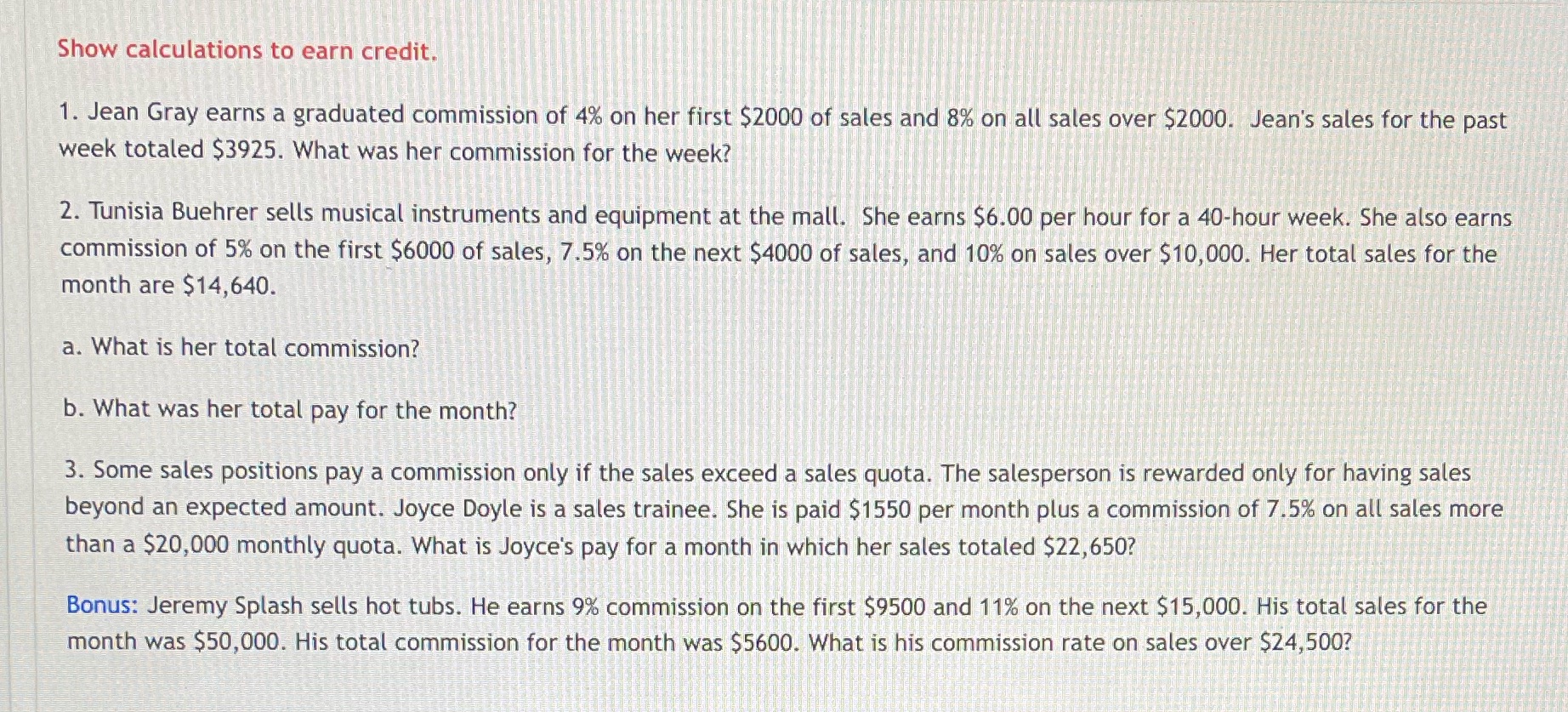 Show calculations to earn credit.

1. Jean Gray earns a graduated commission of 4% on her first \$2000 of sales and 8% on all sales over \$2000. Jean's sales for the past week totaled \$3925. What was her commission for the week?

2. Tunisia Buehrer sells musical instruments and equipment at the mall. She earns \$6.00 per hour for a 40-hour week. She also earns commission of 5% on the first \$6000 of sales, 7.5% on the next \$4000 of sales, and 10% on sales over \$10,000. Her total sales for the month are \$14,640.

a. What is her total commission?

b. What was her total pay for the month?

3. Some sales positions pay a commission only if the sales exceed a sales quota. The salesperson is rewarded only for having sales beyond an expected amount. Joyce Doyle is a sales trainee. She is paid \$1550 per month plus a commission of 7.5% on all sales more than a \$20,000 monthly quota. What is Joyce's pay for a month in which her sales totaled \$22,650?

Bonus: Jeremy Splash sells hot tubs. He earns 9% commission on the first \$9500 and 11% on the next \$15,000. His total sales for the month was \$50,000. His total commission for the month was \$5600. What is his commission rate on sales over \$24,500?